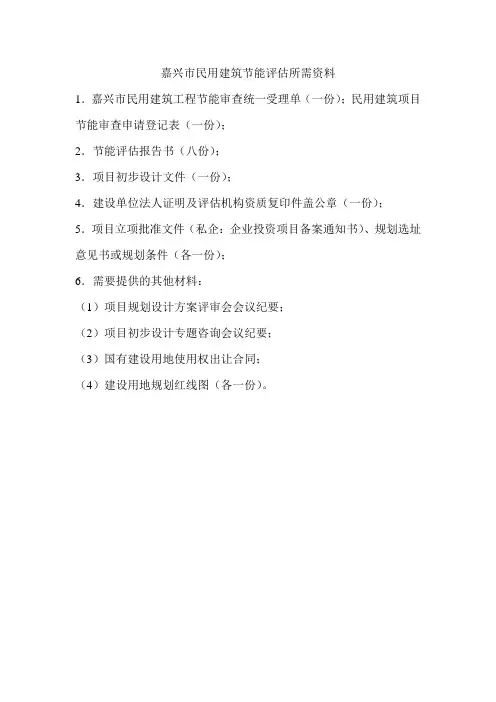 嘉兴市民用建筑节能评估所需资料

1．嘉兴市民用建筑工程节能审查统一受理单（一份）；民用建筑项目节能审查申请登记表（一份）；

2．节能评估报告书（八份）；

3．项目初步设计文件（一份）；

4．建设单位法人证明及评估机构资质复印件盖公章（一份）；

5．项目立项批准文件（私企：企业投资项目备案通知书）、规划选址意见书或规划条件（各一份）；

6．需要提供的其他材料：

（1）项目规划设计方案评审会会议纪要；

（2）项目初步设计专题咨询会议纪要；

（3）国有建设用地使用权出让合同；

（4）建设用地规划红线图（各一份）。